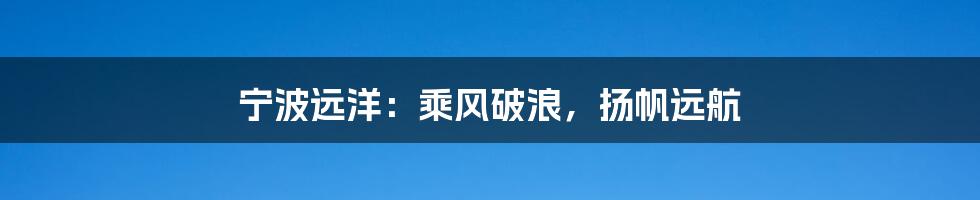 宁波远洋：乘风破浪，扬帆远航